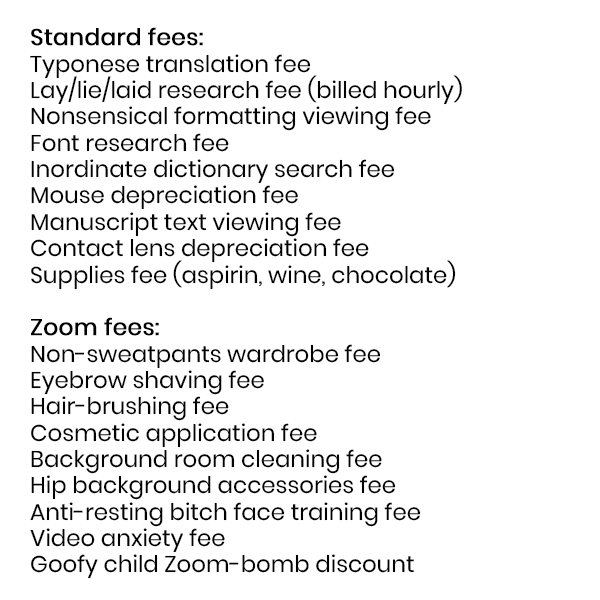 Standard fees:
Typonese translation fee
Lay/lie/laid research fee (billed hourly)
Nonsensical formatting viewing fee
Font research fee
Inordinate dictionary search fee
Mouse depreciation fee
Manuscript text viewing fee
Contact lens depreciation fee
Supplies fee (aspirin, wine, chocolate)

Zoom fees:
Non-sweatpants wardrobe fee
Eyebrow shaving fee
Hair-brushing fee
Cosmetic application fee
Background room cleaning fee
Hip background accessories fee
Anti-resting bitch face training fee
Video anxiety fee
Goofy child Zoom-bomb discount